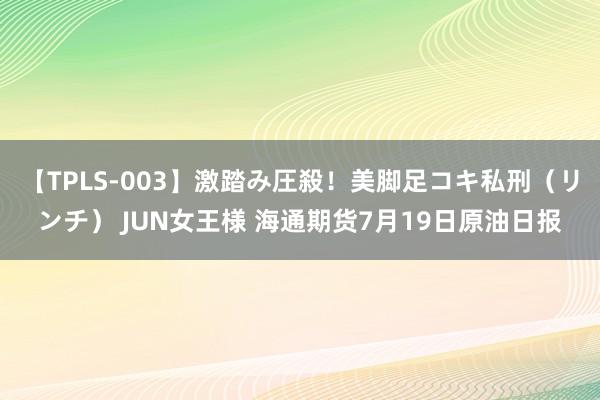 【TPLS-003】激踏み圧殺！美脚足コキ私刑（リンチ） JUN女王様 海通期货7月19日原油日报